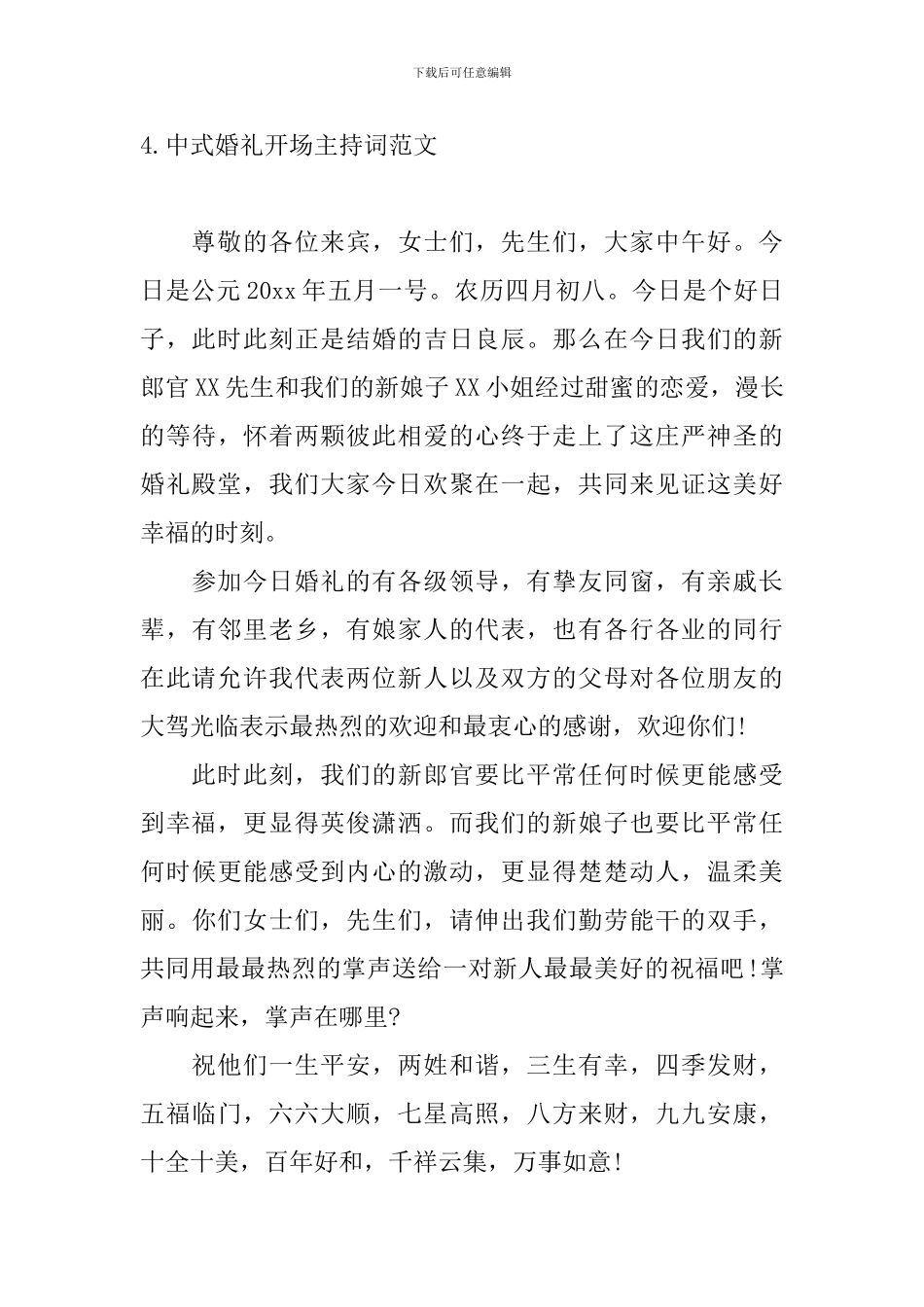 下载后可任意编辑

4.中式婚礼开场主持词范文

尊敬的各位来宾，女士们，先生们，大家中午好。今日是公元20xx年五月一号。农历四月初八。今日是个好日子，此时此刻正是结婚的吉日良辰。那么在今日我们的新郎官XX先生和我们的新娘子XX小姐经过甜蜜的恋爱，漫长的等待，怀着两颗彼此相爱的心终于走上了这庄严神圣的婚礼殿堂，我们大家今日欢聚在一起，共同来见证这美好幸福的时刻。

参加今日婚礼的有各级领导，有挚友同窗，有亲戚长辈，有邻里老乡，有娘家人的代表，也有各行各业的同行在此请允许我代表两位新人以及双方的父母对各位朋友的大驾光临表示最热烈的欢迎和最衷心的感谢，欢迎你们!

此时此刻，我们的新郎官要比平常任何时候更能感受到幸福，更显得英俊潇洒。而我们的新娘子也要比平常任何时候更能感受到内心的激动，更显得楚楚动人，温柔美丽。你们女士们，先生们，请伸出我们勤劳能干的双手，共同用最最热烈的掌声送给一对新人最最美好的祝福吧!掌声响起来，掌声在哪里?

祝他们一生平安，两姓和谐，三生有幸，四季发财，五福临门，六六大顺，七星高照，八方来财，九九安康，十全十美，百年好和，千祥云集，万事如意!